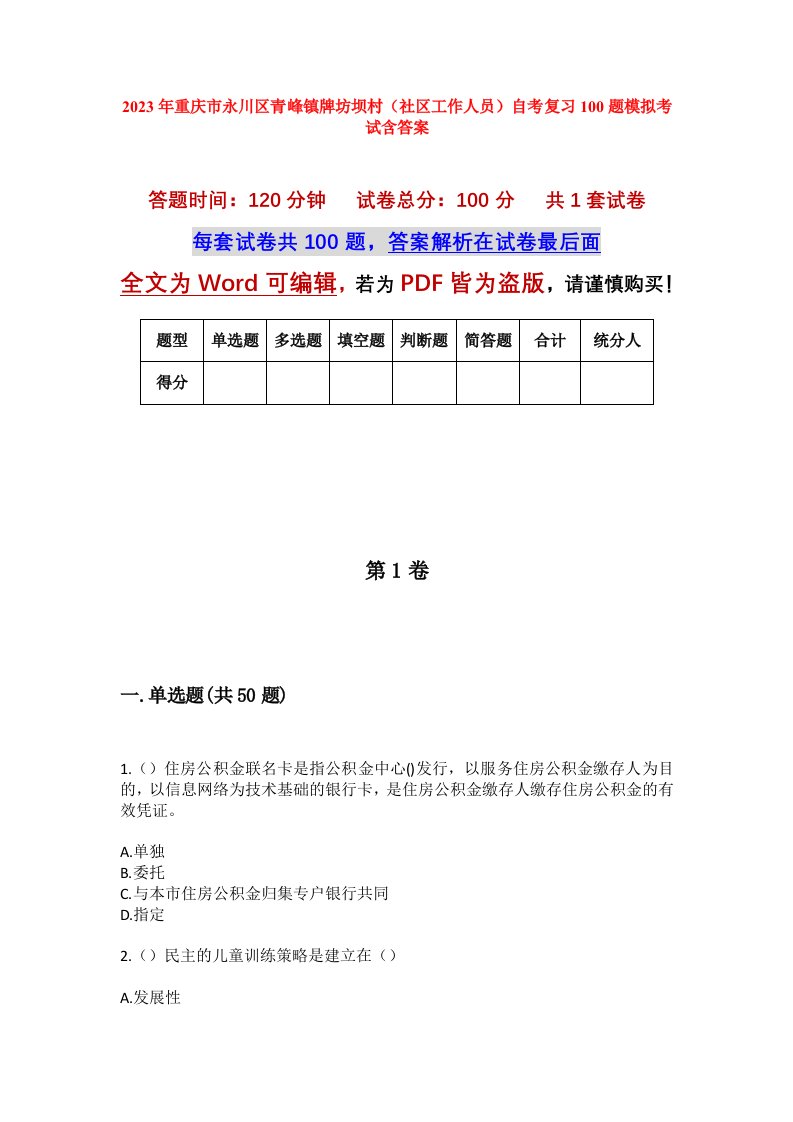 2023年重庆市永川区青峰镇牌坊坝村（社区工作人员）自考复习100题模拟考试含答案

答题时间：120分钟　试卷总分：100分　共1套试卷

每套试卷共100题，答案解析在试卷最后面

全文为Word可编辑，若为PDF皆为盗版，请谨慎购买！

| 题型 | 单选题 | 多选题 | 填空题 | 判断题 | 简答题 | 合计 | 统分人 |
|---|---|---|---|---|---|---|---|
| 得分 | | | | | | | |

第1卷

一.单选题(共50题)

1.（）住房公积金联名卡是指公积金中心()发行，以服务住房公积金缴存人为目的，以信息网络为技术基础的银行卡，是住房公积金缴存人缴存住房公积金的有效凭证。

A.单独
B.委托
C.与本市住房公积金归集专户银行共同
D.指定

2.（）民主的儿童训练策略是建立在（）

A.发展性